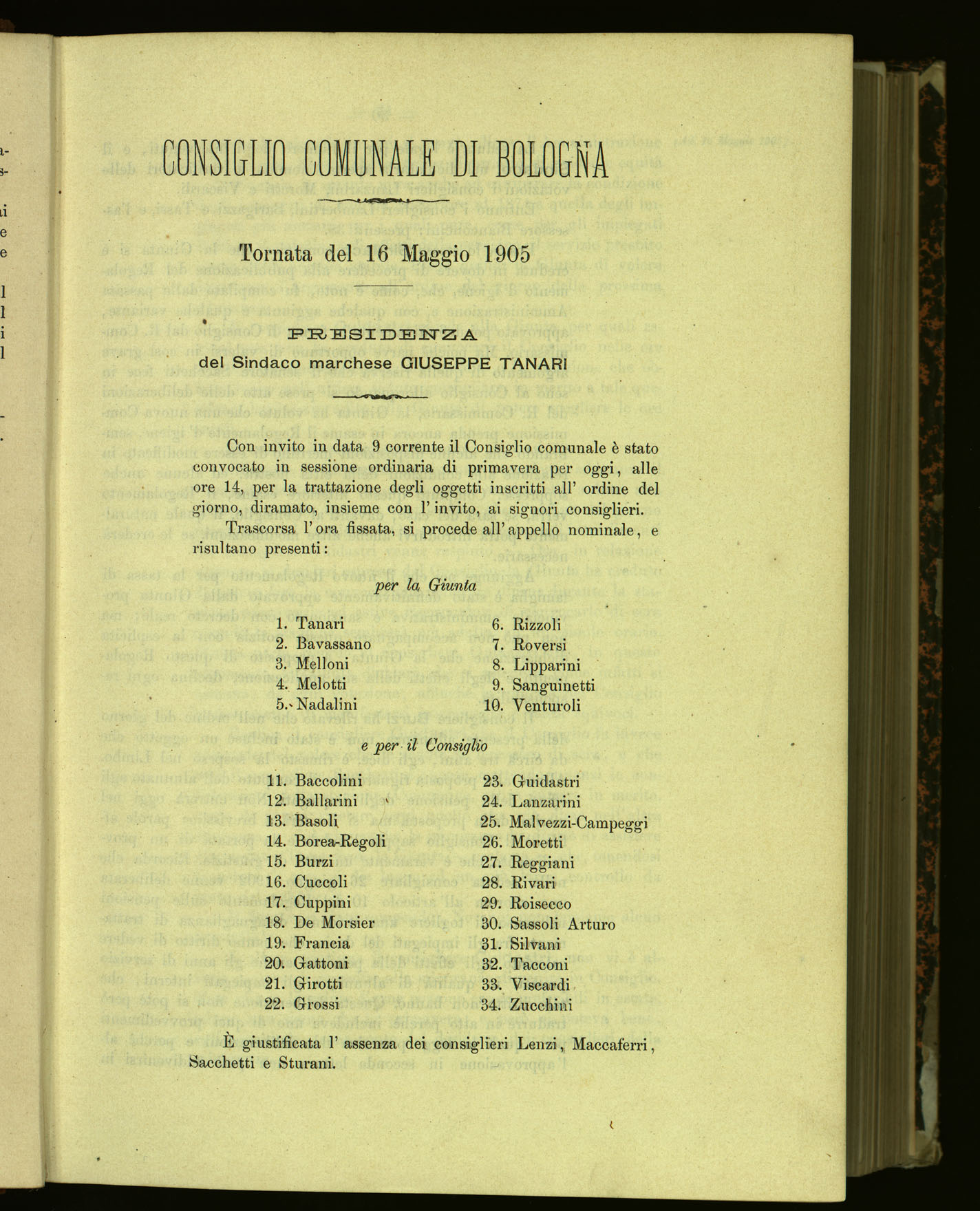 CONSIGLIO COMUNALE DI BOLOGNA

Tornata del 16 Maggio 1905

PRESIDENZA
del Sindaco marchese GIUSEPPE TANARI

Con invito in data 9 corrente il Consiglio comunale è stato convocato in sessione ordinaria di primavera per oggi, alle ore 14, per la trattazione degli oggetti inscritti all' ordine del giorno, diramato, insieme con l' invito, ai signori consiglieri.

Trascorsa l' ora fissata, si procede all' appello nominale, e risultano presenti:

per la Giunta

1. Tanari
2. Bavassano
3. Melloni
4. Melotti
5. Nadalini

6. Rizzoli
7. Roversi
8. Lipparini
9. Sanguinetti
10. Venturoli

e per il Consiglio

11. Baccolini
12. Ballarini
13. Basoli
14. Borea-Regoli
15. Burzi
16. Cuccoli
17. Cuppini
18. De Morsier
19. Francia
20. Gattoni
21. Girotti
22. Grossi

23. Guidastri
24. Lanzarini
25. Malvezzi-Campeggi
26. Moretti
27. Reggiani
28. Rivari
29. Roisecco
30. Sassoli Arturo
31. Silvani
32. Tacconi
33. Viscardi
34. Zucchini

È giustificata l' assenza dei consiglieri Lenzi, Maccaferri, Sacchetti e Sturani.